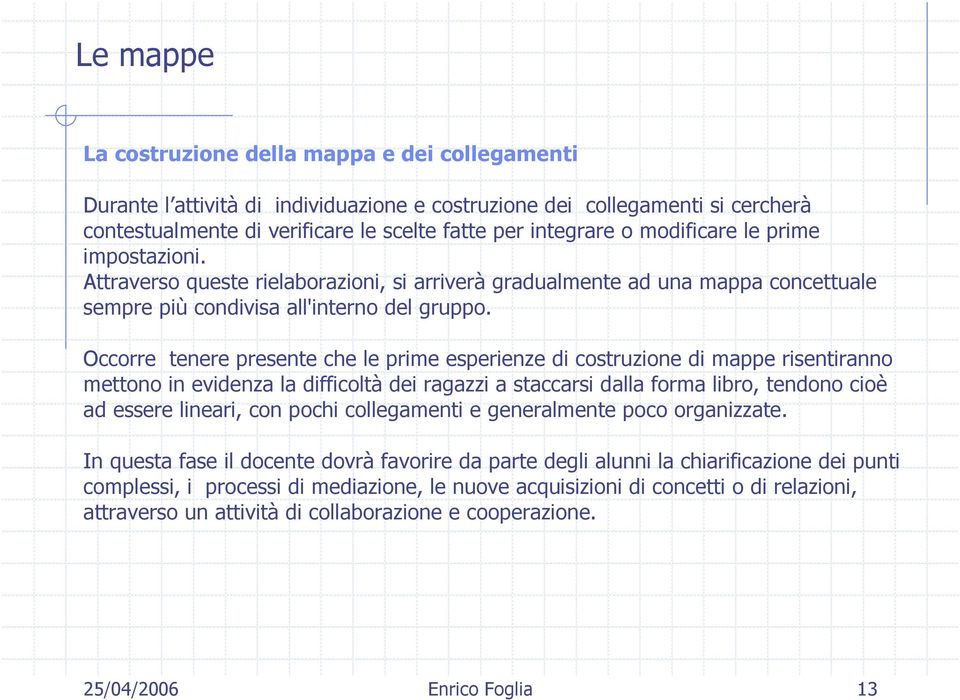 Le mappe

La costruzione della mappa e dei collegamenti

Durante l'attività di individuazione e costruzione dei collegamenti si cercherà contestualmente di verificare le scelte fatte per integrare o modificare le prime impostazioni.
Attraverso queste rielaborazioni, si arriverà gradualmente ad una mappa concettuale sempre più condivisa all'interno del gruppo.

Occorre tenere presente che le prime esperienze di costruzione di mappe risentiranno mettono in evidenza la difficoltà dei ragazzi a staccarsi dalla forma libro, tendono cioè ad essere lineari, con pochi collegamenti e generalmente poco organizzate.

In questa fase il docente dovrà favorire da parte degli alunni la chiarificazione dei punti complessi, i processi di mediazione, le nuove acquisizioni di concetti o di relazioni, attraverso un attività di collaborazione e cooperazione.

25/04/2006 Enrico Foglia 13